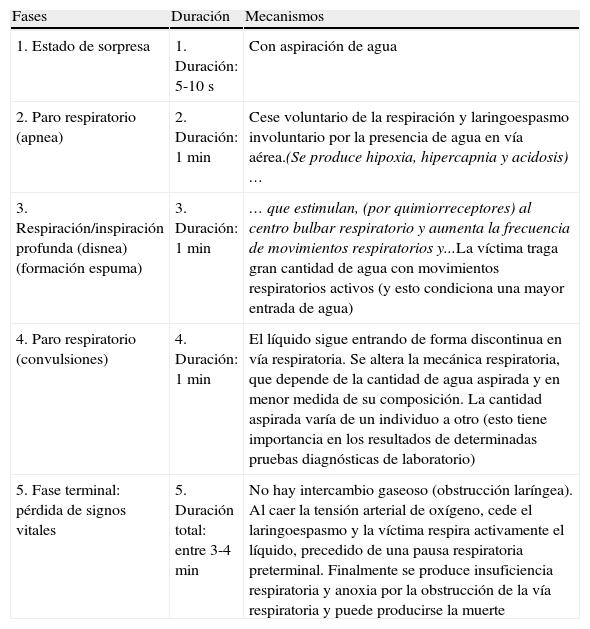 | Fases | Duración | Mecanismos |
|---|---|---|
| 1. Estado de sorpresa | 1. Duración: 5-10 s | Con aspiración de agua |
| 2. Paro respiratorio (apnea) | 2. Duración: 1 min | Cese voluntario de la respiración y laringoespasmo involuntario por la presencia de agua en vía aérea.(Se produce hipoxia, hipercapnia y acidosis) … |
| 3. Respiración/inspiración profunda (disnea) (formación espuma) | 3. Duración: 1 min | … que estimulan, (por quimiorreceptores) al centro bulbar respiratorio y aumenta la frecuencia de movimientos respiratorios y...La víctima traga gran cantidad de agua con movimientos respiratorios activos (y esto condiciona una mayor entrada de agua) |
| 4. Paro respiratorio (convulsiones) | 4. Duración: 1 min | El líquido sigue entrando de forma discontinua en vía respiratoria. Se altera la mecánica respiratoria, que depende de la cantidad de agua aspirada y en menor medida de su composición. La cantidad aspirada varía de un individuo a otro (esto tiene importancia en los resultados de determinadas pruebas diagnósticas de laboratorio) |
| 5. Fase terminal: pérdida de signos vitales | 5. Duración total: entre 3-4 min | No hay intercambio gaseoso (obstrucción laríngea). Al caer la tensión arterial de oxígeno, cede el laringoespasmo y la víctima respira activamente el líquido, precedido de una pausa respiratoria preterminal. Finalmente se produce insuficiencia respiratoria y anoxia por la obstrucción de la vía respiratoria y puede producirse la muerte |